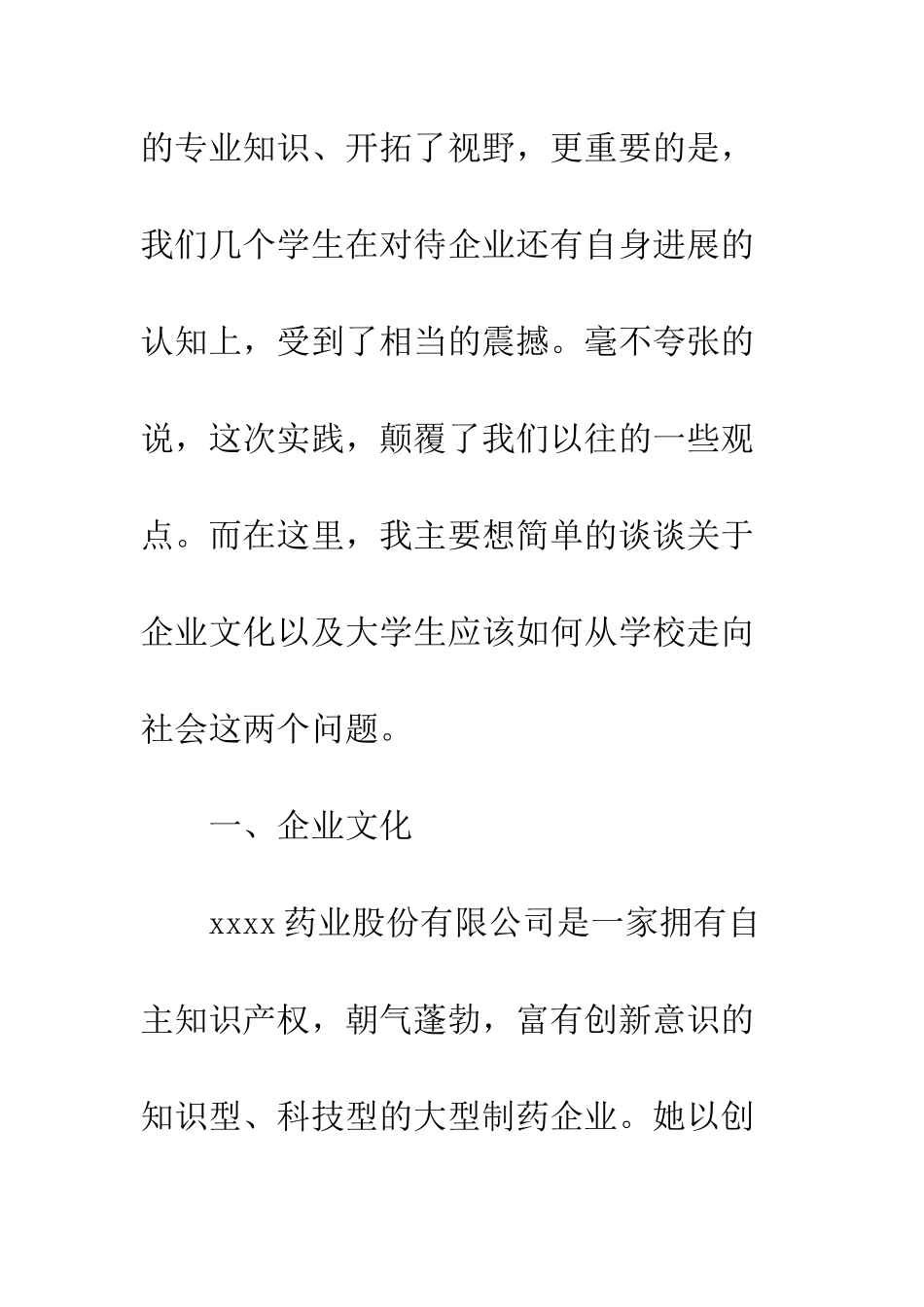 的专业知识、开拓了视野，更重要的是，我们几个学生在对待企业还有自身进展的认知上，受到了相当的震撼。毫不夸张的说，这次实践，颠覆了我们以往的一些观点。而在这里，我主要想简单的谈谈关于企业文化以及大学生应该如何从学校走向社会这两个问题。

一、企业文化

xxxx药业股份有限公司是一家拥有自主知识产权，朝气蓬勃，富有创新意识的知识型、科技型的大型制药企业。她以创